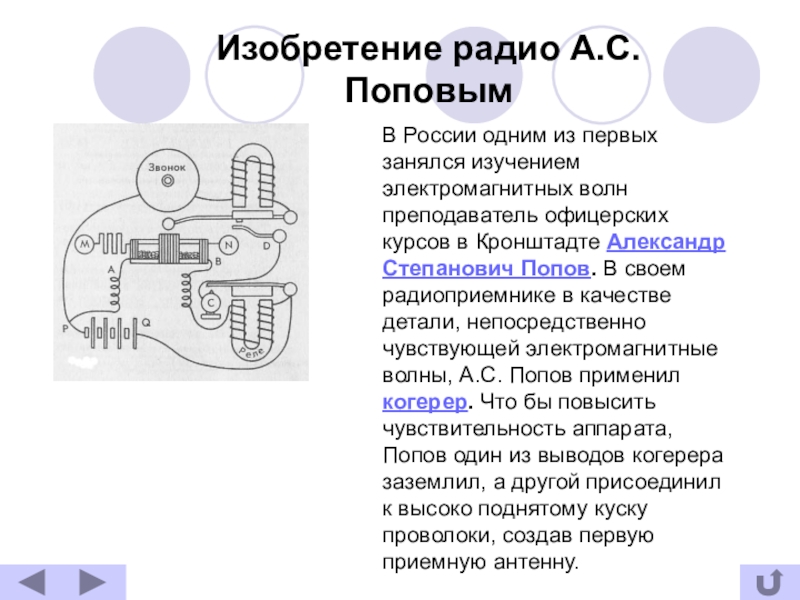 Изобретение радио А.С. Поповым

Звонок
M
N
D
A
B
C
P
Q
Реле

В России одним из первых занялся изучением электромагнитных волн преподаватель офицерских курсов в Кронштадте Александр Степанович Попов. В своем радиоприемнике в качестве детали, непосредственно чувствующей электромагнитные волны, А.С. Попов применил когерер. Что бы повысить чувствительность аппарата, Попов один из выводов когерера заземлил, а другой присоединил к высоко поднятому куску проволоки, создав первую приемную антенну.